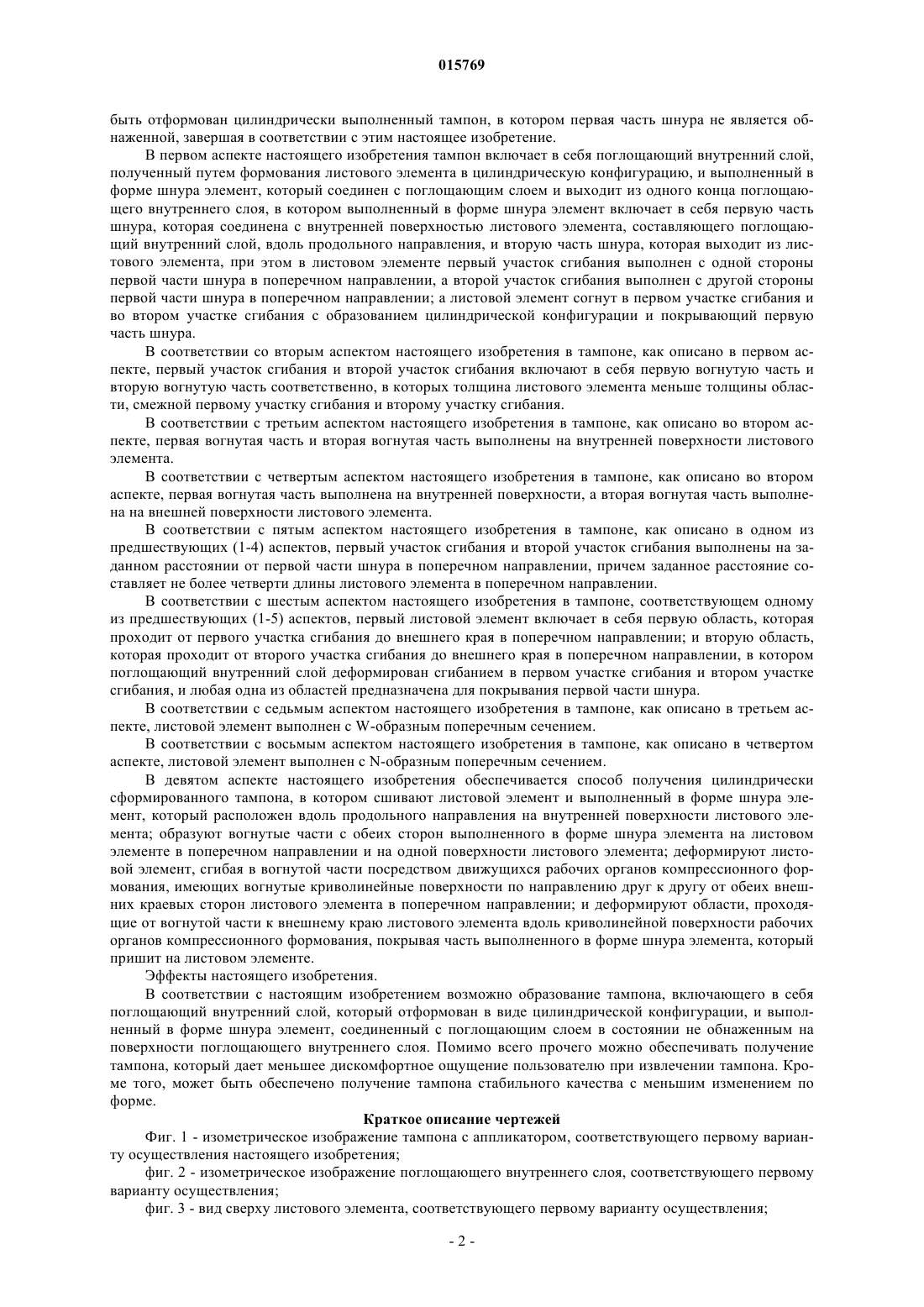 015769

быть отформован цилиндрически выполненный тампон, в котором первая часть шнура не является обнаженной, завершая в соответствии с этим настоящее изобретение.

В первом аспекте настоящего изобретения тампон включает в себя поглощающий внутренний слой, полученный путем формования листового элемента в цилиндрическую конфигурацию, и выполненный в форме шнура элемент, который соединен с поглощающим слоем и выходит из одного конца поглощающего внутреннего слоя, в котором выполненный в форме шнура элемент включает в себя первую часть шнура, которая соединена с внутренней поверхностью листового элемента, составляющего поглощающий внутренний слой, вдоль продольного направления, и вторую часть шнура, которая выходит из листового элемента, при этом в листовом элементе первый участок сгибания выполнен с одной стороны первой части шнура в поперечном направлении, а второй участок сгибания выполнен с другой стороны первой части шнура в поперечном направлении; а листовой элемент согнут в первом участке сгибания и во втором участке сгибания с образованием цилиндрической конфигурации и покрывающий первую часть шнура.

В соответствии со вторым аспектом настоящего изобретения в тампоне, как описано в первом аспекте, первый участок сгибания и второй участок сгибания включают в себя первую вогнутую часть и вторую вогнутую часть соответственно, в которых толщина листового элемента меньше толщины области, смежной первому участку сгибания и второму участку сгибания.

В соответствии с третьим аспектом настоящего изобретения в тампоне, как описано во втором аспекте, первая вогнутая часть и вторая вогнутая часть выполнены на внутренней поверхности листового элемента.

В соответствии с четвертым аспектом настоящего изобретения в тампоне, как описано во втором аспекте, первая вогнутая часть выполнена на внутренней поверхности, а вторая вогнутая часть выполнена на внешней поверхности листового элемента.

В соответствии с пятым аспектом настоящего изобретения в тампоне, как описано в одном из предшествующих (1-4) аспектов, первый участок сгибания и второй участок сгибания выполнены на заданном расстоянии от первой части шнура в поперечном направлении, причем заданное расстояние составляет не более четверти длины листового элемента в поперечном направлении.

В соответствии с шестым аспектом настоящего изобретения в тампоне, соответствующем одному из предшествующих (1-5) аспектов, первый листовой элемент включает в себя первую область, которая проходит от первого участка сгибания до внешнего края в поперечном направлении; и вторую область, которая проходит от второго участка сгибания до внешнего края в поперечном направлении, в котором поглощающий внутренний слой деформирован сгибанием в первом участке сгибания и втором участке сгибания, и любая одна из областей предназначена для покрывания первой части шнура.

В соответствии с седьмым аспектом настоящего изобретения в тампоне, как описано в третьем аспекте, листовой элемент выполнен с W-образным поперечным сечением.

В соответствии с восьмым аспектом настоящего изобретения в тампоне, как описано в четвертом аспекте, листовой элемент выполнен с N-образным поперечным сечением.

В девятом аспекте настоящего изобретения обеспечивается способ получения цилиндрически сформированного тампона, в котором сшивают листовой элемент и выполненный в форме шнура элемент, который расположен вдоль продольного направления на внутренней поверхности листового элемента; образуют вогнутые части с обеих сторон выполненного в форме шнура элемента на листовом элементе в поперечном направлении и на одной поверхности листового элемента; деформируют листовой элемент, сгибая в вогнутой части посредством движущихся рабочих органов компрессионного формования, имеющих вогнутые криволинейные поверхности по направлению друг к другу от обеих внешних краевых сторон листового элемента в поперечном направлении; и деформируют области, проходящие от вогнутой части к внешнему краю листового элемента вдоль криволинейной поверхности рабочих органов компрессионного формования, покрывая часть выполненного в форме шнура элемента, который пришит на листовом элементе.

Эффекты настоящего изобретения.

В соответствии с настоящим изобретением возможно образование тампона, включающего в себя поглощающий внутренний слой, который отформован в виде цилиндрической конфигурации, и выполненный в форме шнура элемент, соединенный с поглощающим слоем в состоянии не обнаженным на поверхности поглощающего внутреннего слоя. Помимо всего прочего можно обеспечивать получение тампона, который дает меньшее дискомфортное ощущение пользователю при извлечении тампона. Кроме того, может быть обеспечено получение тампона стабильного качества с меньшим изменением по форме.

Краткое описание чертежей

Фиг. 1 - изометрическое изображение тампона с аппликатором, соответствующего первому варианту осуществления настоящего изобретения;

фиг. 2 - изометрическое изображение поглощающего внутреннего слоя, соответствующего первому варианту осуществления;

фиг. 3 - вид сверху листового элемента, соответствующего первому варианту осуществления;

- 2 -